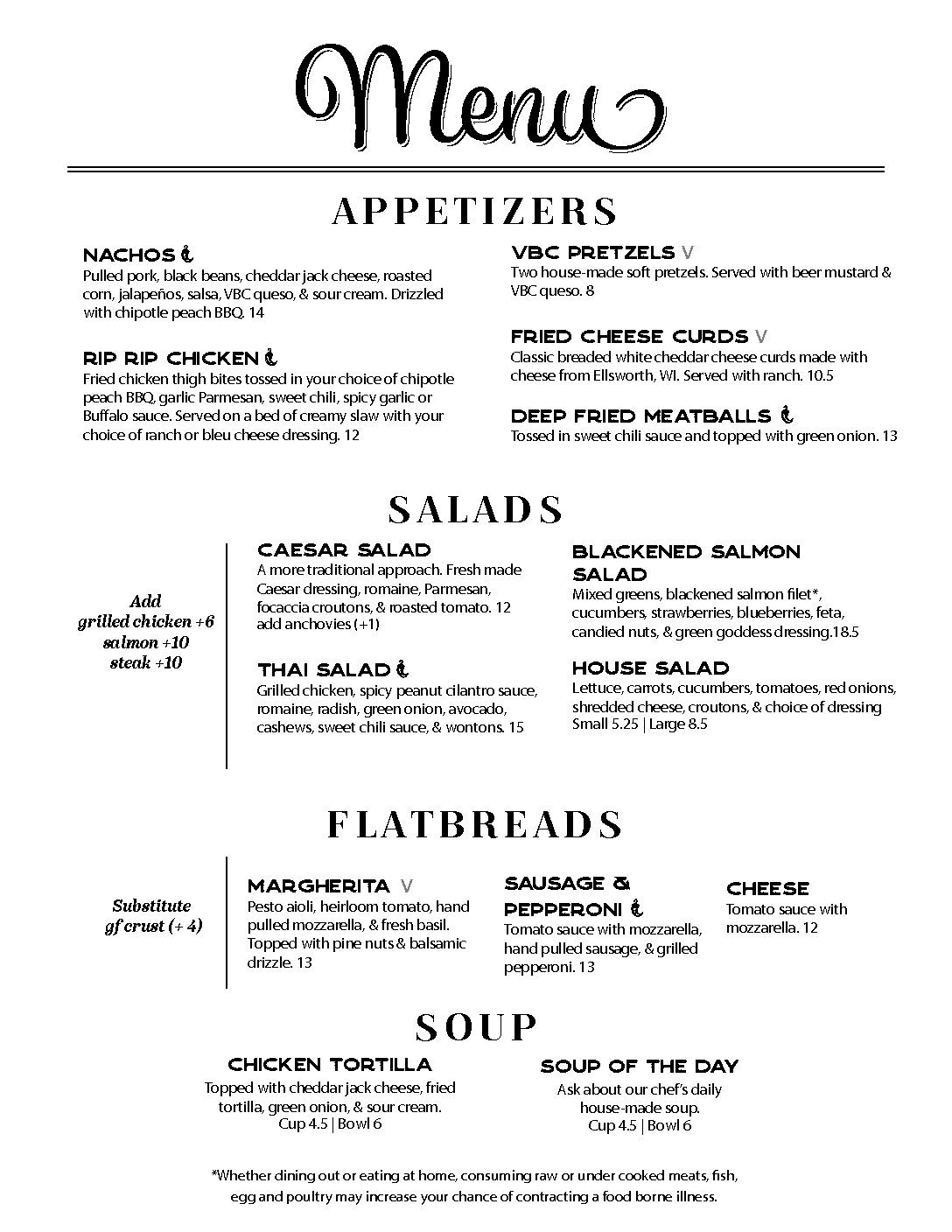 Menu

APPETIZERS

NACHOS
Pulled pork, black beans, cheddar jack cheese, roasted corn, jalapeños, salsa, VBC queso, & sour cream. Drizzled with chipotle peach BBQ. 14

RIP RIP CHICKEN
Fried chicken thigh bites tossed in your choice of chipotle peach BBQ, garlic Parmesan, sweet chili, spicy garlic or Buffalo sauce. Served on a bed of creamy slaw with your choice of ranch or bleu cheese dressing. 12

VBC PRETZELS V
Two house-made soft pretzels. Served with beer mustard & VBC queso. 8

FRIED CHEESE CURDS V
Classic breaded white cheddar cheese curds made with cheese from Ellsworth, WI. Served with ranch. 10.5

DEEP FRIED MEATBALLS
Tossed in sweet chili sauce and topped with green onion. 13

SALADS

Add grilled chicken +6 salmon +10 steak +10

CAESAR SALAD
A more traditional approach. Fresh made Caesar dressing, romaine, Parmesan, focaccia croutons, & roasted tomato. 12 add anchovies (+1)

THAI SALAD
Grilled chicken, spicy peanut cilantro sauce, romaine, radish, green onion, avocado, cashews, sweet chili sauce, & wontons. 15

BLACKENED SALMON SALAD
Mixed greens, blackened salmon filet*, cucumbers, strawberries, blueberries, feta, candied nuts, & green goddess dressing.18.5

HOUSE SALAD
Lettuce, carrots, cucumbers, tomatoes, red onions, shredded cheese, croutons, & choice of dressing
Small 5.25 | Large 8.5

FLATBREADS

Substitute gf crust (+ 4)

MARGHERITA V
Pesto aioli, heirloom tomato, hand pulled mozzarella, & fresh basil. Topped with pine nuts & balsamic drizzle. 13

SAUSAGE & PEPPERONI
Tomato sauce with mozzarella, hand pulled sausage, & grilled pepperoni. 13

CHEESE
Tomato sauce with mozzarella. 12

SOUP

CHICKEN TORTILLA
Topped with cheddar jack cheese, fried tortilla, green onion, & sour cream.
Cup 4.5 | Bowl 6

SOUP OF THE DAY
Ask about our chef's daily house-made soup.
Cup 4.5 | Bowl 6

*Whether dining out or eating at home, consuming raw or under cooked meats, fish, egg and poultry may increase your chance of contracting a food borne illness.